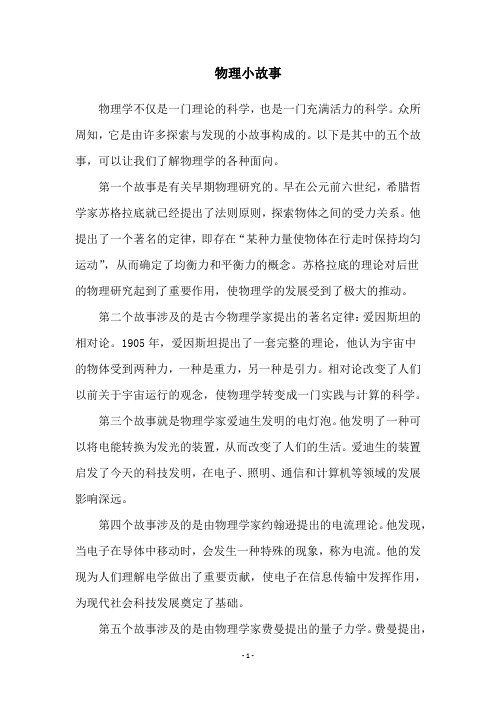 物理小故事

物理学不仅是一门理论的科学，也是一门充满活力的科学。众所周知，它是由许多探索与发现的小故事构成的。以下是其中的五个故事，可以让我们了解物理学的各种面向。

第一个故事是有关早期物理研究的。早在公元前六世纪，希腊哲学家苏格拉底就已经提出了法则原则，探索物体之间的受力关系。他提出了一个著名的定律，即存在“某种力量使物体在行走时保持均匀运动”，从而确定了均衡力和平衡力的概念。苏格拉底的理论对后世的物理研究起到了重要作用，使物理学的发展受到了极大的推动。

第二个故事涉及的是古今物理学家提出的著名定律：爱因斯坦的相对论。1905 年，爱因斯坦提出了一套完整的理论，他认为宇宙中的物体受到两种力，一种是重力，另一种是引力。相对论改变了人们以前关于宇宙运行的观念，使物理学转变成一门实践与计算的科学。

第三个故事就是物理学家爱迪生发明的电灯泡。他发明了一种可以将电能转换为发光的装置，从而改变了人们的生活。爱迪生的装置启发了今天的科技发明，在电子、照明、通信和计算机等领域的发展影响深远。

第四个故事涉及的是由物理学家约翰逊提出的电流理论。他发现，当电子在导体中移动时，会发生一种特殊的现象，称为电流。他的发现为人们理解电学做出了重要贡献，使电子在信息传输中发挥作用，为现代社会科技发展奠定了基础。

第五个故事涉及的是由物理学家费曼提出的量子力学。费曼提出，

- 1 -